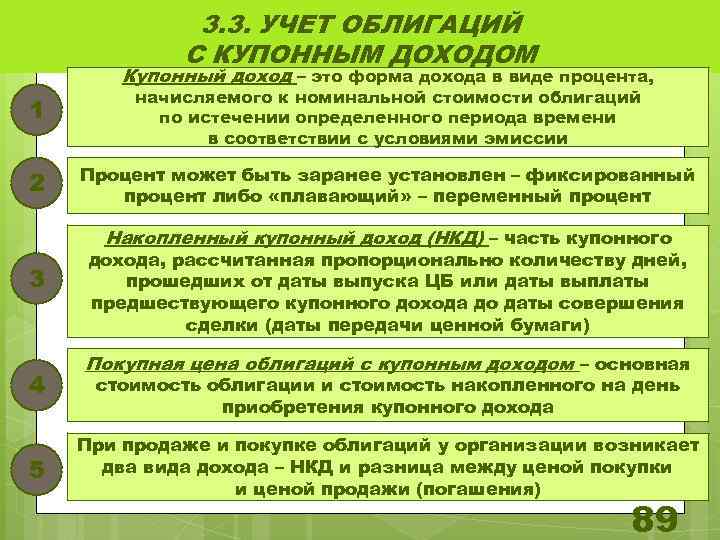 3.3. УЧЕТ ОБЛИГАЦИЙ С КУПОННЫМ ДОХОДОМ

1

Купонный доход – это форма дохода в виде процента, начисляемого к номинальной стоимости облигаций по истечении определенного периода времени в соответствии с условиями эмиссии

2

Процент может быть заранее установлен – фиксированный процент либо «плавающий» – переменный процент

3

Накопленный купонный доход (НКД) – часть купонного дохода, рассчитанная пропорционально количеству дней, прошедших от даты выпуска ЦБ или даты выплаты предшествующего купонного дохода до даты совершения сделки (даты передачи ценной бумаги)

4

Покупная цена облигаций с купонным доходом – основная стоимость облигации и стоимость накопленного на день приобретения купонного дохода

5

При продаже и покупке облигаций у организации возникает два вида дохода – НКД и разница между ценой покупки и ценой продажи (погашения)

89